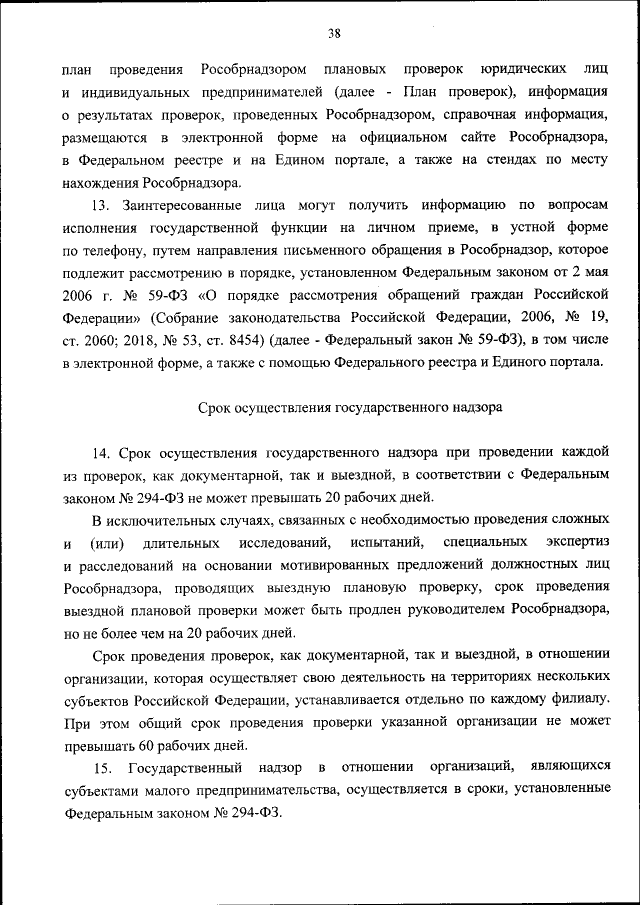 38

план проведения Рособрнадзором плановых проверок юридических лиц и индивидуальных предпринимателей (далее - План проверок), информация о результатах проверок, проведенных Рособрнадзором, справочная информация, размещаются в электронной форме на официальном сайте Рособрнадзора, в Федеральном реестре и на Едином портале, а также на стендах по месту нахождения Рособрнадзора.

13. Заинтересованные лица могут получить информацию по вопросам исполнения государственной функции на личном приеме, в устной форме по телефону, путем направления письменного обращения в Рособрнадзор, которое подлежит рассмотрению в порядке, установленном Федеральным законом от 2 мая 2006 г. № 59-ФЗ «О порядке рассмотрения обращений граждан Российской Федерации» (Собрание законодательства Российской Федерации, 2006, № 19, ст. 2060; 2018, № 53, ст. 8454) (далее - Федеральный закон № 59-ФЗ), в том числе в электронной форме, а также с помощью Федерального реестра и Единого портала.

Срок осуществления государственного надзора

14. Срок осуществления государственного надзора при проведении каждой из проверок, как документарной, так и выездной, в соответствии с Федеральным законом № 294-ФЗ не может превышать 20 рабочих дней.

В исключительных случаях, связанных с необходимостью проведения сложных и (или) длительных исследований, испытаний, специальных экспертиз и расследований на основании мотивированных предложений должностных лиц Рособрнадзора, проводящих выездную плановую проверку, срок проведения выездной плановой проверки может быть продлен руководителем Рособрнадзора, но не более чем на 20 рабочих дней.

Срок проведения проверок, как документарной, так и выездной, в отношении организации, которая осуществляет свою деятельность на территориях нескольких субъектов Российской Федерации, устанавливается отдельно по каждому филиалу. При этом общий срок проведения проверки указанной организации не может превышать 60 рабочих дней.

15. Государственный надзор в отношении организаций, являющихся субъектами малого предпринимательства, осуществляется в сроки, установленные Федеральным законом № 294-ФЗ.